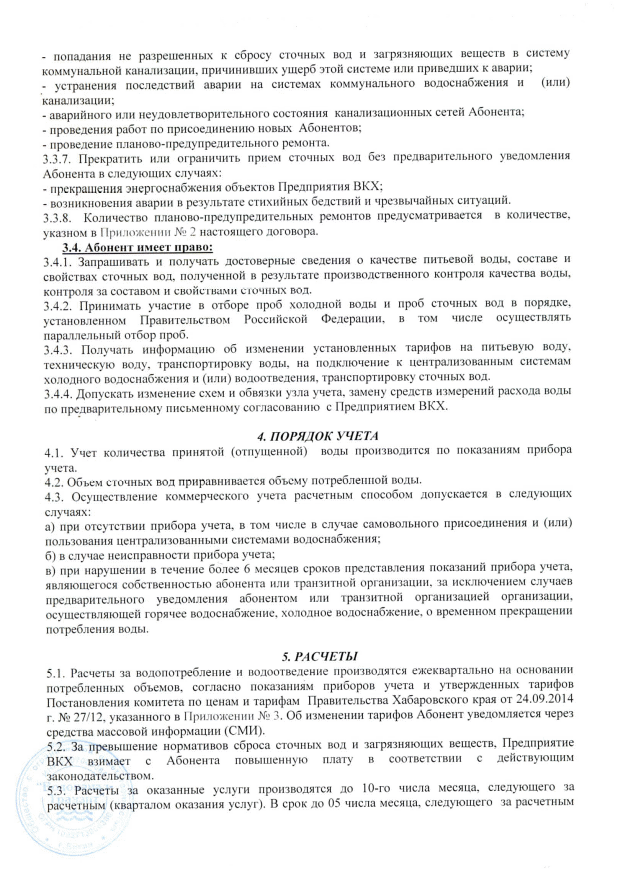 - попадания не разрешенных к сбросу сточных вод и загрязняющих веществ в систему коммунальной канализации, причинивших ущерб этой системе или приведших к аварии;
- устранения последствий аварии на системах коммунального водоснабжения и (или) канализации;
- аварийного или неудовлетворительного состояния канализационных сетей Абонента;
- проведения работ по присоединению новых Абонентов;
- проведение планово-предупредительного ремонта.
3.3.7. Прекратить или ограничить прием сточных вод без предварительного уведомления Абонента в следующих случаях:
- прекращения энергоснабжения объектов Предприятия ВКХ;
- возникновения аварии в результате стихийных бедствий и чрезвычайных ситуаций.
3.3.8. Количество планово-предупредительных ремонтов предусматривается в количестве, указном в Приложении № 2 настоящего договора.
3.4. Абонент имеет право:
3.4.1. Запрашивать и получать достоверные сведения о качестве питьевой воды, составе и свойствах сточных вод, полученной в результате производственного контроля качества воды, контроля за составом и свойствами сточных вод.
3.4.2. Принимать участие в отборе проб холодной воды и проб сточных вод в порядке, установленном Правительством Российской Федерации, в том числе осуществлять параллельный отбор проб.
3.4.3. Получать информацию об изменении установленных тарифов на питьевую воду, техническую воду, транспортировку воды, на подключение к централизованным системам холодного водоснабжения и (или) водоотведения, транспортировку сточных вод.
3.4.4. Допускать изменение схем и обвязки узла учета, замену средств измерений расхода воды по предварительному письменному согласованию с Предприятием ВКХ.

4. ПОРЯДОК УЧЕТА
4.1. Учет количества принятой (отпущенной) воды производится по показаниям прибора учета.
4.2. Объем сточных вод приравнивается объему потребленной воды.
4.3. Осуществление коммерческого учета расчетным способом допускается в следующих случаях:
а) при отсутствии прибора учета, в том числе в случае самовольного присоединения и (или) пользования централизованными системами водоснабжения;
б) в случае неисправности прибора учета;
в) при нарушении в течение более 6 месяцев сроков представления показаний прибора учета, являющегося собственностью абонента или транзитной организации, за исключением случаев предварительного уведомления абонентом или транзитной организацией организации, осуществляющей горячее водоснабжение, холодное водоснабжение, о временном прекращении потребления воды.

5. РАСЧЕТЫ
5.1. Расчеты за водопотребление и водоотведение производятся ежеквартально на основании потребленных объемов, согласно показаниям приборов учета и утвержденных тарифов Постановления комитета по ценам и тарифам Правительства Хабаровского края от 24.09.2014 г. № 27/12, указанного в Приложении № 3. Об изменении тарифов Абонент уведомляется через средства массовой информации (СМИ).
5.2. За превышение нормативов сброса сточных вод и загрязняющих веществ, Предприятие ВКХ взимает с Абонента повышенную плату в соответствии с действующим законодательством.
5.3. Расчеты за оказанные услуги производятся до 10-го числа месяца, следующего за расчетным (кварталом оказания услуг). В срок до 05 числа месяца, следующего за расчетным